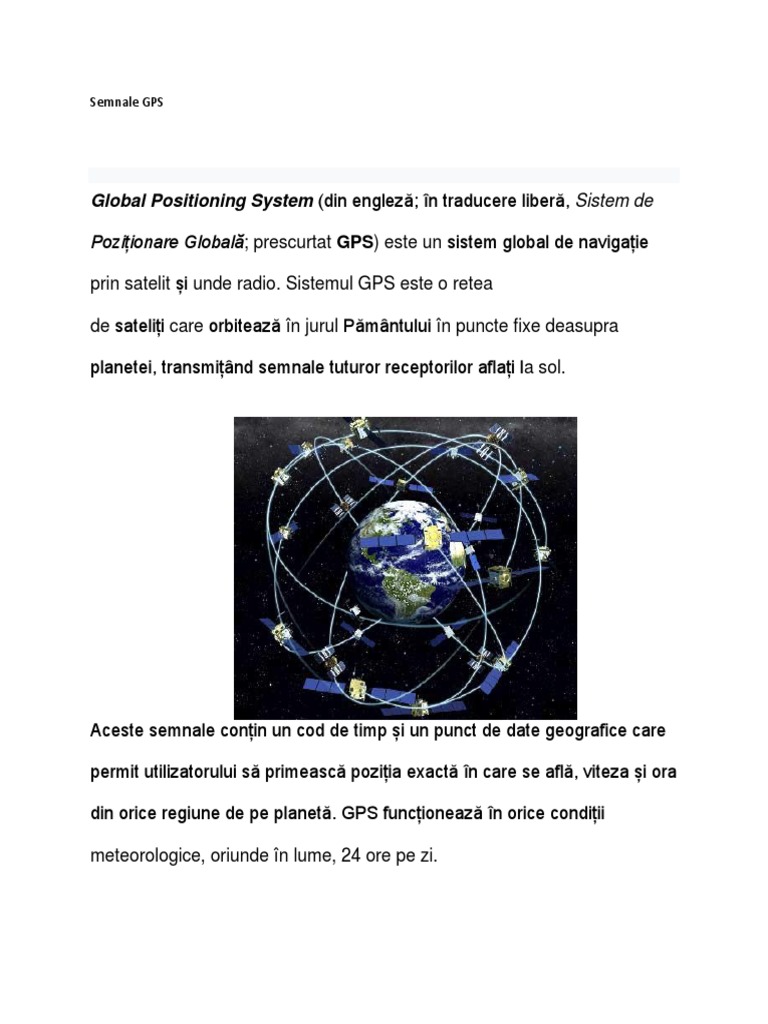 Semnale GPS

Global Positioning System (din engleză; în traducere liberă, Sistem de Poziționare Globală; prescurtat GPS) este un sistem global de navigație prin satelit și unde radio. Sistemul GPS este o retea de sateliți care orbitează în jurul Pământului în puncte fixe deasupra planetei, transmițând semnale tuturor receptorilor aflați la sol.

Aceste semnale conțin un cod de timp și un punct de date geografice care permit utilizatorului să primească poziția exactă în care se află, viteza și ora din orice regiune de pe planetă. GPS funcționează în orice condiții meteorologice, oriunde în lume, 24 ore pe zi.